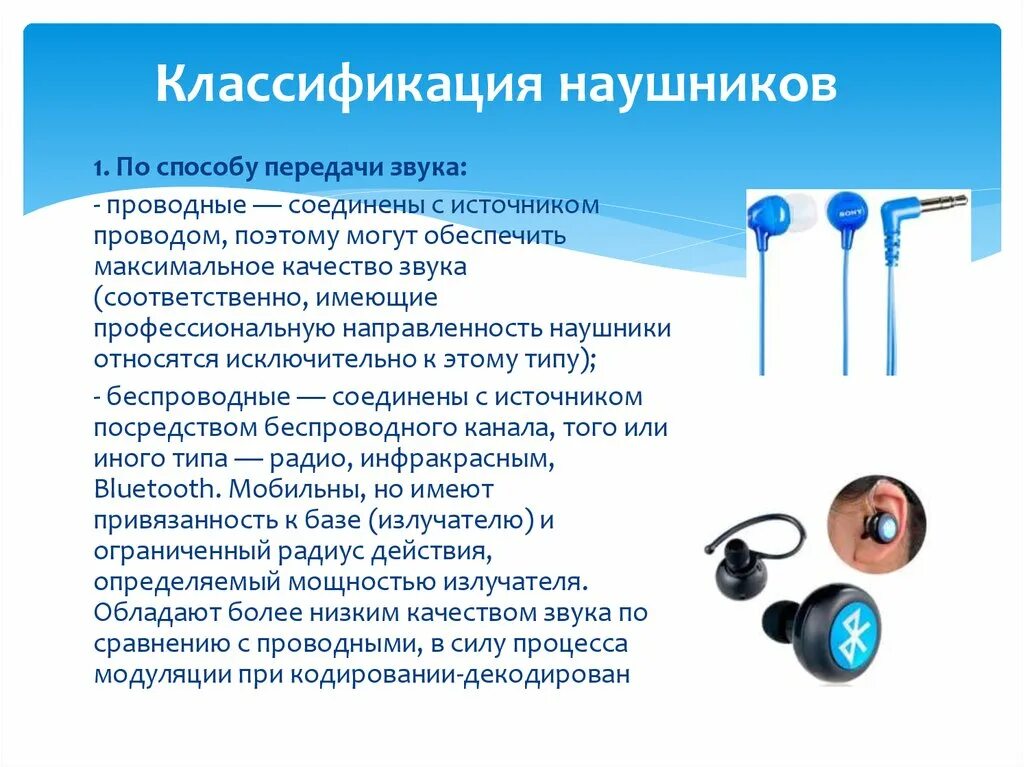 Классификация наушников

1. По способу передачи звука:

- проводные — соединены с источником проводом, поэтому могут обеспечить максимальное качество звука (соответственно, имеющие профессиональную направленность наушники относятся исключительно к этому типу);

- беспроводные — соединены с источником посредством беспроводного канала, того или иного типа — радио, инфракрасным, Bluetooth. Мобильны, но имеют привязанность к базе (излучателю) и ограниченный радиус действия, определяемый мощностью излучателя. Обладают более низким качеством звука по сравнению с проводными, в силу процесса модуляции при кодировании-декодирован

SONY